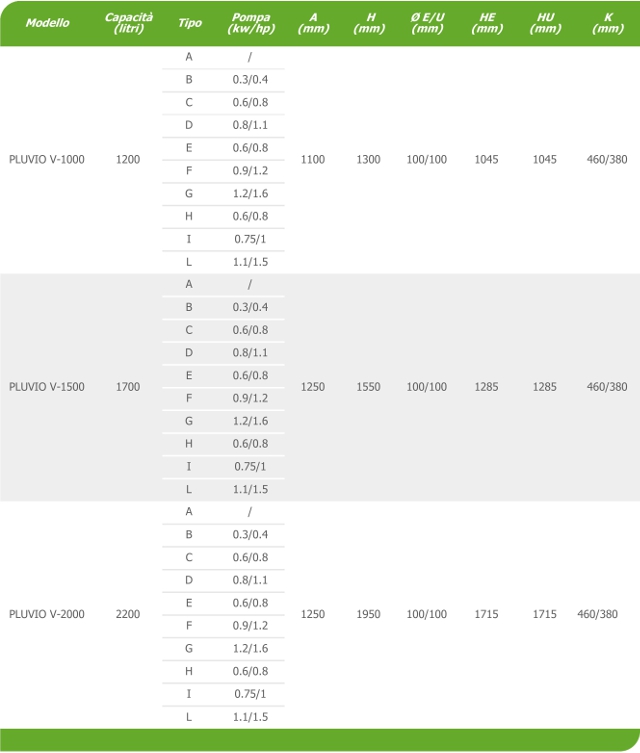 | Modello | Capacità (litri) | Tipo | Pompa (kw/hp) | A (mm) | H (mm) | Ø E/U (mm) | HE (mm) | HU (mm) | K (mm) |
|---|---|---|---|---|---|---|---|---|---|
| PLUVIO V-1000 | 1200 | A | / | 1100 | 1300 | 100/100 | 1045 | 1045 | 460/380 |
| | | B | 0.3/0.4 | | | | | | |
| | | C | 0.6/0.8 | | | | | | |
| | | D | 0.8/1.1 | | | | | | |
| | | E | 0.6/0.8 | | | | | | |
| | | F | 0.9/1.2 | | | | | | |
| | | G | 1.2/1.6 | | | | | | |
| | | H | 0.6/0.8 | | | | | | |
| | | I | 0.75/1 | | | | | | |
| | | L | 1.1/1.5 | | | | | | |
| PLUVIO V-1500 | 1700 | A | / | 1250 | 1550 | 100/100 | 1285 | 1285 | 460/380 |
| | | B | 0.3/0.4 | | | | | | |
| | | C | 0.6/0.8 | | | | | | |
| | | D | 0.8/1.1 | | | | | | |
| | | E | 0.6/0.8 | | | | | | |
| | | F | 0.9/1.2 | | | | | | |
| | | G | 1.2/1.6 | | | | | | |
| | | H | 0.6/0.8 | | | | | | |
| | | I | 0.75/1 | | | | | | |
| | | L | 1.1/1.5 | | | | | | |
| PLUVIO V-2000 | 2200 | A | / | 1250 | 1950 | 100/100 | 1715 | 1715 | 460/380 |
| | | B | 0.3/0.4 | | | | | | |
| | | C | 0.6/0.8 | | | | | | |
| | | D | 0.8/1.1 | | | | | | |
| | | E | 0.6/0.8 | | | | | | |
| | | F | 0.9/1.2 | | | | | | |
| | | G | 1.2/1.6 | | | | | | |
| | | H | 0.6/0.8 | | | | | | |
| | | I | 0.75/1 | | | | | | |
| | | L | 1.1/1.5 | | | | | | |